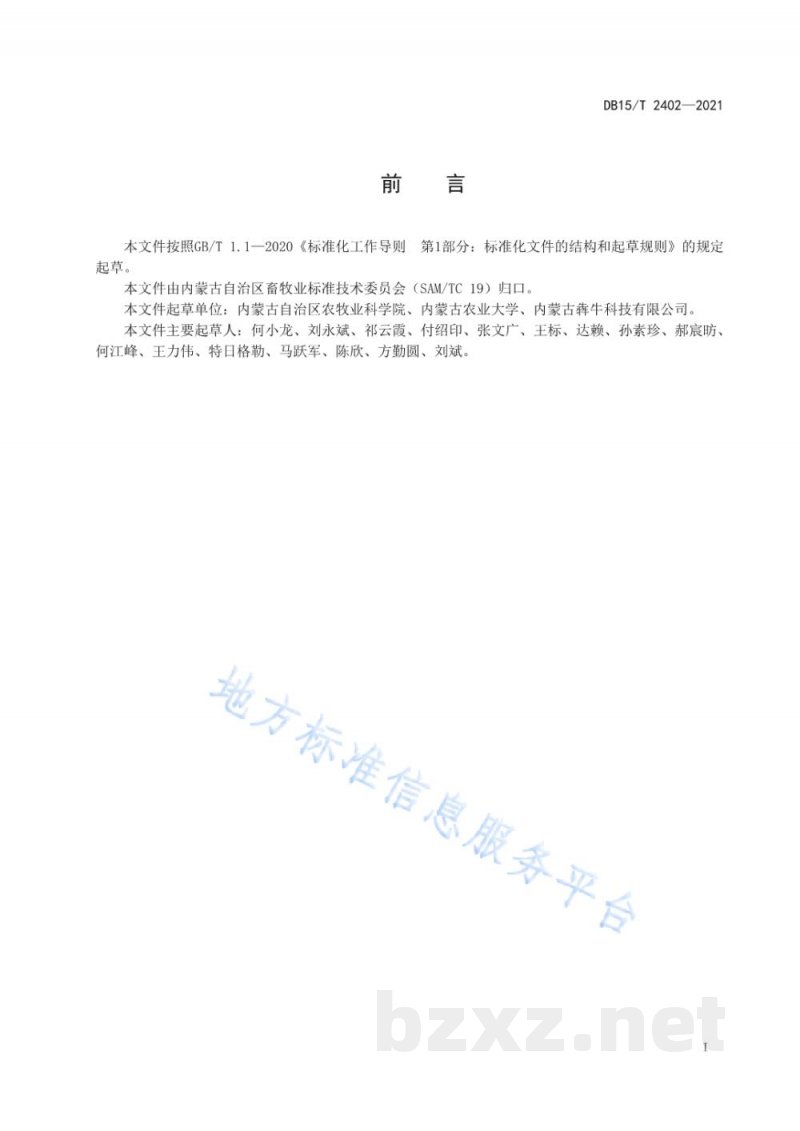 DB15/T 2402—2021

前　言

本文件按照GB/T 1.1—2020《标准化工作导则　第1部分：标准化文件的结构和起草规则》的规定起草。

本文件由内蒙古自治区畜牧业标准技术委员会（SAM/TC 19）归口。

本文件起草单位：内蒙古自治区农牧业科学院、内蒙古农业大学、内蒙古犇牛科技有限公司。

本文件主要起草人：何小龙、刘永斌、祁云霞、付绍印、张文广、王标、达赖、孙素珍、郝宸昉、何江峰、王力伟、特日格勒、马跃军、陈欣、方勤圆、刘斌。

地方标准信息服务平台

bzxz.net

I